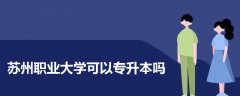 苏州职业大学可以专升本吗